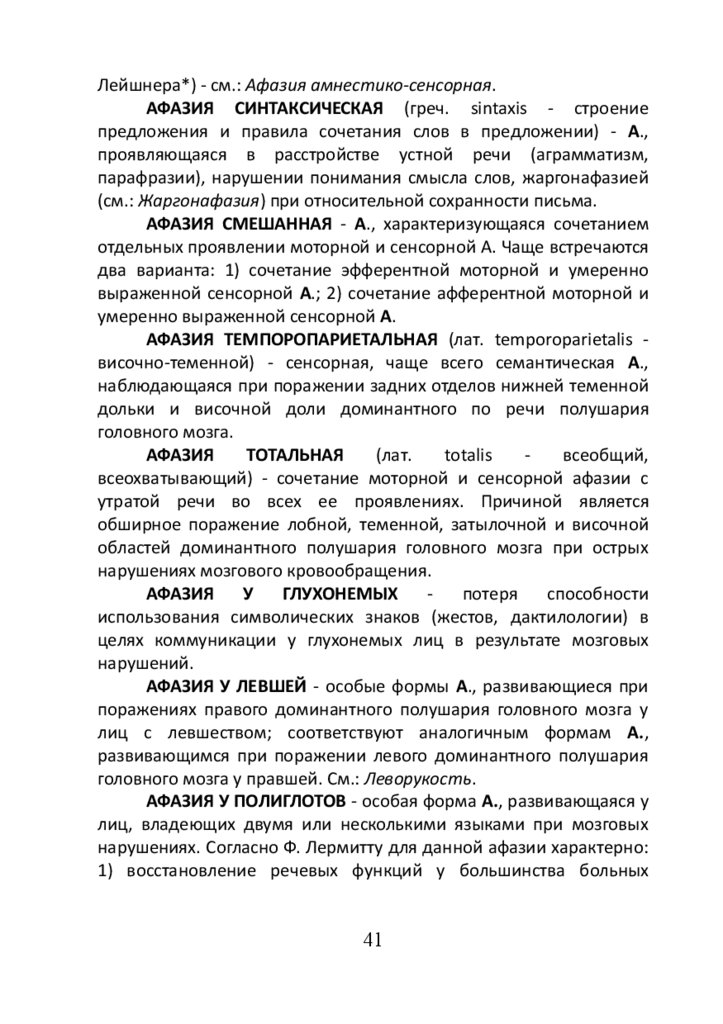 Лейшнера*) - см.: Афазия амнестико-сенсорная.

АФАЗИЯ СИНТАКСИЧЕСКАЯ (греч. sintaxis - строение предложения и правила сочетания слов в предложении) - А., проявляющаяся в расстройстве устной речи (аграмматизм, парафразии), нарушении понимания смысла слов, жаргонафазией (см.: Жаргонафазия) при относительной сохранности письма.

АФАЗИЯ СМЕШАННАЯ - А., характеризующаяся сочетанием отдельных проявлении моторной и сенсорной А. Чаще встречаются два варианта: 1) сочетание эфферентной моторной и умеренно выраженной сенсорной А.; 2) сочетание афферентной моторной и умеренно выраженной сенсорной А.

АФАЗИЯ ТЕМПОРОПАРИЕТАЛЬНАЯ (лат. temporoparietalis - височно-теменной) - сенсорная, чаще всего семантическая А., наблюдающаяся при поражении задних отделов нижней теменной дольки и височной доли доминантного по речи полушария головного мозга.

АФАЗИЯ ТОТАЛЬНАЯ (лат. totalis - всеобщий, всеохватывающий) - сочетание моторной и сенсорной афазии с утратой речи во всех ее проявлениях. Причиной является обширное поражение лобной, теменной, затылочной и височной областей доминантного полушария головного мозга при острых нарушениях мозгового кровообращения.

АФАЗИЯ У ГЛУХОНЕМЫХ - потеря способности использования символических знаков (жестов, дактилологии) в целях коммуникации у глухонемых лиц в результате мозговых нарушений.

АФАЗИЯ У ЛЕВШЕЙ - особые формы А., развивающиеся при поражениях правого доминантного полушария головного мозга у лиц с левшеством; соответствуют аналогичным формам А., развивающимся при поражении левого доминантного полушария головного мозга у правшей. См.: Леворукость.

АФАЗИЯ У ПОЛИГЛОТОВ - особая форма А., развивающаяся у лиц, владеющих двумя или несколькими языками при мозговых нарушениях. Согласно Ф. Лермитту для данной афазии характерно: 1) восстановление речевых функций у большинства больных

41